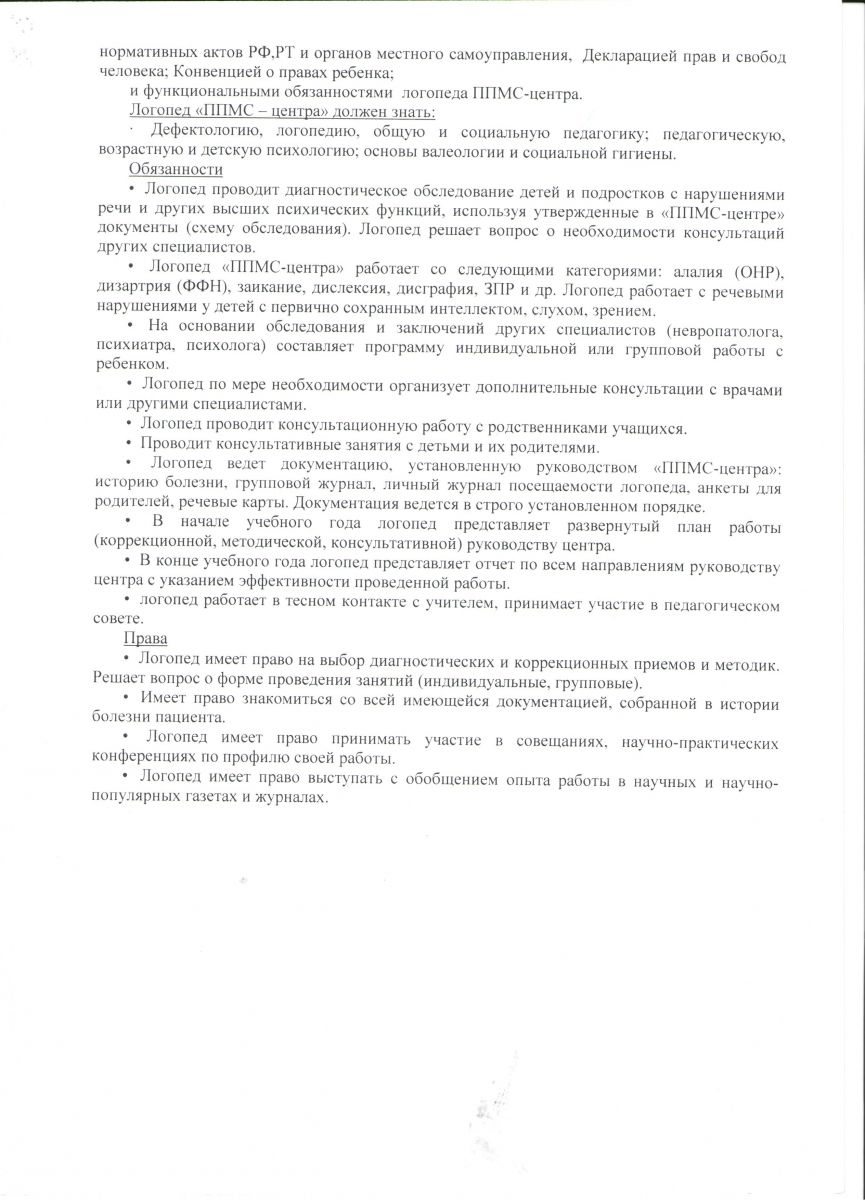 нормативных актов РФ,РТ и органов местного самоуправления, Декларацией прав и свобод человека; Конвенцией о правах ребенка;

и функциональными обязанностями логопеда ППМС-центра.

Логопед «ППМС – центра» должен знать:

· Дефектологию, логопедию, общую и социальную педагогику; педагогическую, возрастную и детскую психологию; основы валеологии и социальной гигиены.

Обязанности

• Логопед проводит диагностическое обследование детей и подростков с нарушениями речи и других высших психических функций, используя утвержденные в «ППМС-центре» документы (схему обследования). Логопед решает вопрос о необходимости консультаций других специалистов.

• Логопед «ППМС-центра» работает со следующими категориями: алалия (ОНР), дизартрия (ФФН), заикание, дислексия, дисграфия, ЗПР и др. Логопед работает с речевыми нарушениями у детей с первично сохранным интеллектом, слухом, зрением.

• На основании обследования и заключений других специалистов (невропатолога, психиатра, психолога) составляет программу индивидуальной или групповой работы с ребенком.

• Логопед по мере необходимости организует дополнительные консультации с врачами или другими специалистами.

• Логопед проводит консультационную работу с родственниками учащихся.

• Проводит консультативные занятия с детьми и их родителями.

• Логопед ведет документацию, установленную руководством «ППМС-центра»: историю болезни, групповой журнал, личный журнал посещаемости логопеда, анкеты для родителей, речевые карты. Документация ведется в строго установленном порядке.

• В начале учебного года логопед представляет развернутый план работы (коррекционной, методической, консультативной) руководству центра.

• В конце учебного года логопед представляет отчет по всем направлениям руководству центра с указанием эффективности проведенной работы.

• логопед работает в тесном контакте с учителем, принимает участие в педагогическом совете.

Права

• Логопед имеет право на выбор диагностических и коррекционных приемов и методик. Решает вопрос о форме проведения занятий (индивидуальные, групповые).

• Имеет право знакомиться со всей имеющейся документацией, собранной в истории болезни пациента.

• Логопед имеет право принимать участие в совещаниях, научно-практических конференциях по профилю своей работы.

• Логопед имеет право выступать с обобщением опыта работы в научных и научно-популярных газетах и журналах.